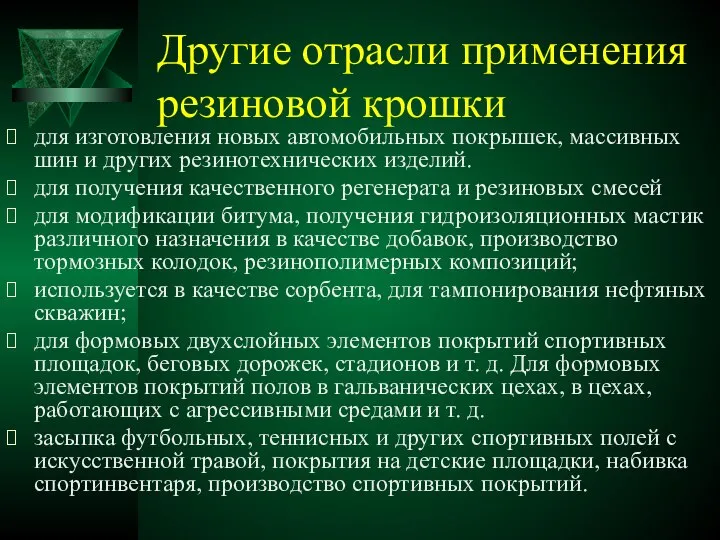 Другие отрасли применения резиновой крошки

для изготовления новых автомобильных покрышек, массивных шин и других резинотехнических изделий.

для получения качественного регенерата и резиновых смесей

для модификации битума, получения гидроизоляционных мастик различного назначения в качестве добавок, производство тормозных колодок, резинополимерных композиций;

используется в качестве сорбента, для тампонирования нефтяных скважин;

для формовых двухслойных элементов покрытий спортивных площадок, беговых дорожек, стадионов и т. д. Для формовых элементов покрытий полов в гальванических цехах, в цехах, работающих с агрессивными средами и т. д.

засыпка футбольных, теннисных и других спортивных полей с искусственной травой, покрытия на детские площадки, набивка спортинвентаря, производство спортивных покрытий.